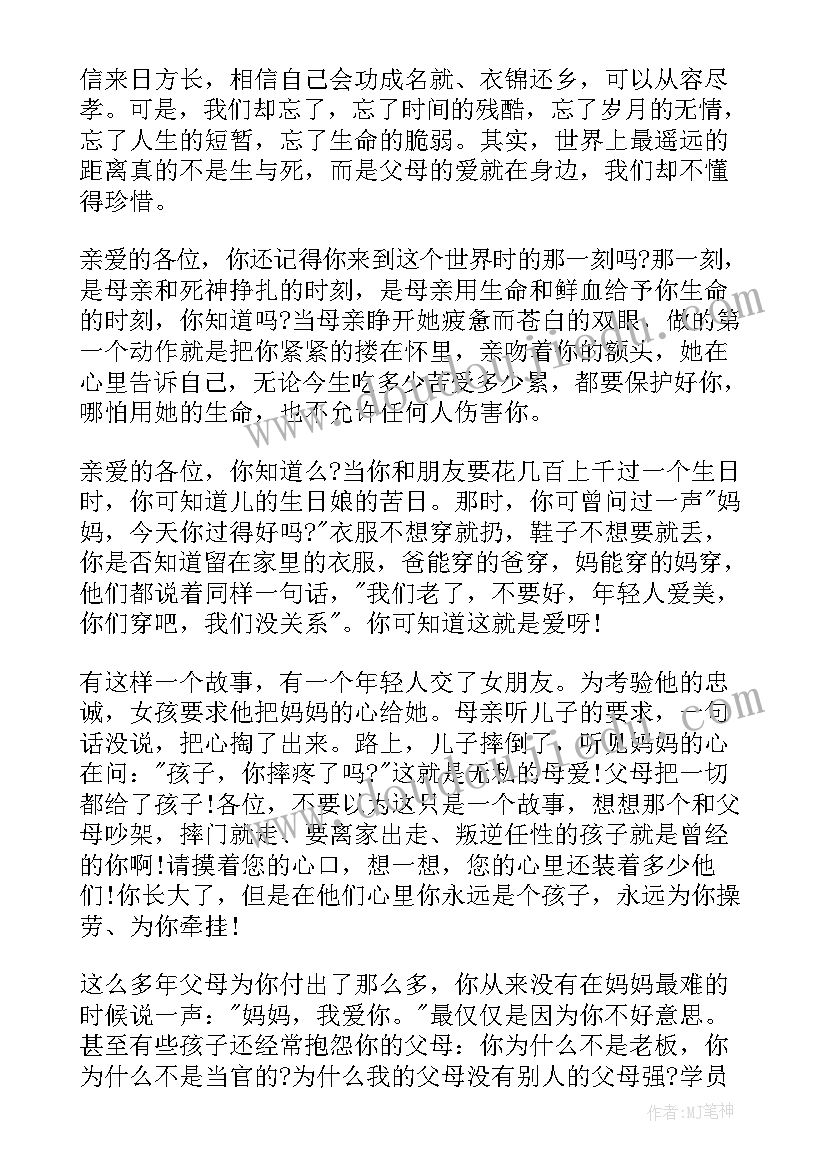 信来日方长，相信自己会功成名就、衣锦还乡，可以从容尽孝。可是，我们却忘了，忘了时间的残酷，忘了岁月的无情，忘了人生的短暂，忘了生命的脆弱。其实，世界上最遥远的距离真的不是生与死，而是父母的爱就在身边，我们却不懂得珍惜。

亲爱的各位，你还记得你来到这个世界时的那一刻吗?那一刻，是母亲和死神挣扎的时刻，是母亲用生命和鲜血给予你生命的时刻，你知道吗?当母亲睁开她疲惫而苍白的双眼，做的第一个动作就是把你紧紧的搂在怀里，亲吻着你的额头，她在心里告诉自己，无论今生吃多少苦受多少累，都要保护好你，哪怕用她的生命，也不允许任何人伤害你。

亲爱的各位，你知道么?当你和朋友要花几百上千过一个生日时，你可知道儿的生日娘的苦日。那时，你可曾问过一声"妈妈，今天你过得好吗?"衣服不想穿就扔，鞋子不想要就丢，你是否知道留在家里的衣服，爸能穿的爸穿，妈能穿的妈穿，他们都说着同样一句话，"我们老了，不要好，年轻人爱美，你们穿吧，我们没关系"。你可知道这就是爱呀!

有这样一个故事，有一个年轻人交了女朋友。为考验他的忠诚，女孩要求他把妈妈的心给她。母亲听儿子的要求，一句话没说，把心掏了出来。路上，儿子摔倒了，听见妈妈的心在问："孩子，你摔疼了吗?"这就是无私的母爱!父母把一切都给了孩子!各位，不要以为这只是一个故事，想想那个和父母吵架，摔门就走、要离家出走、叛逆任性的孩子就是曾经的你啊!请摸着您的心口，想一想，您的心里还装着多少他们!你长大了，但是在他们心里你永远是个孩子，永远为你操劳、为你牵挂!

这么多年父母为你付出了那么多，你从来没有在妈妈最难的时候说一声："妈妈，我爱你。"最仅仅是因为你不好意思。甚至有些孩子还经常抱怨你的父母：你为什么不是老板，你为什么不是当官的?为什么我的父母没有别人的父母强?学员

作者:MJ笔神